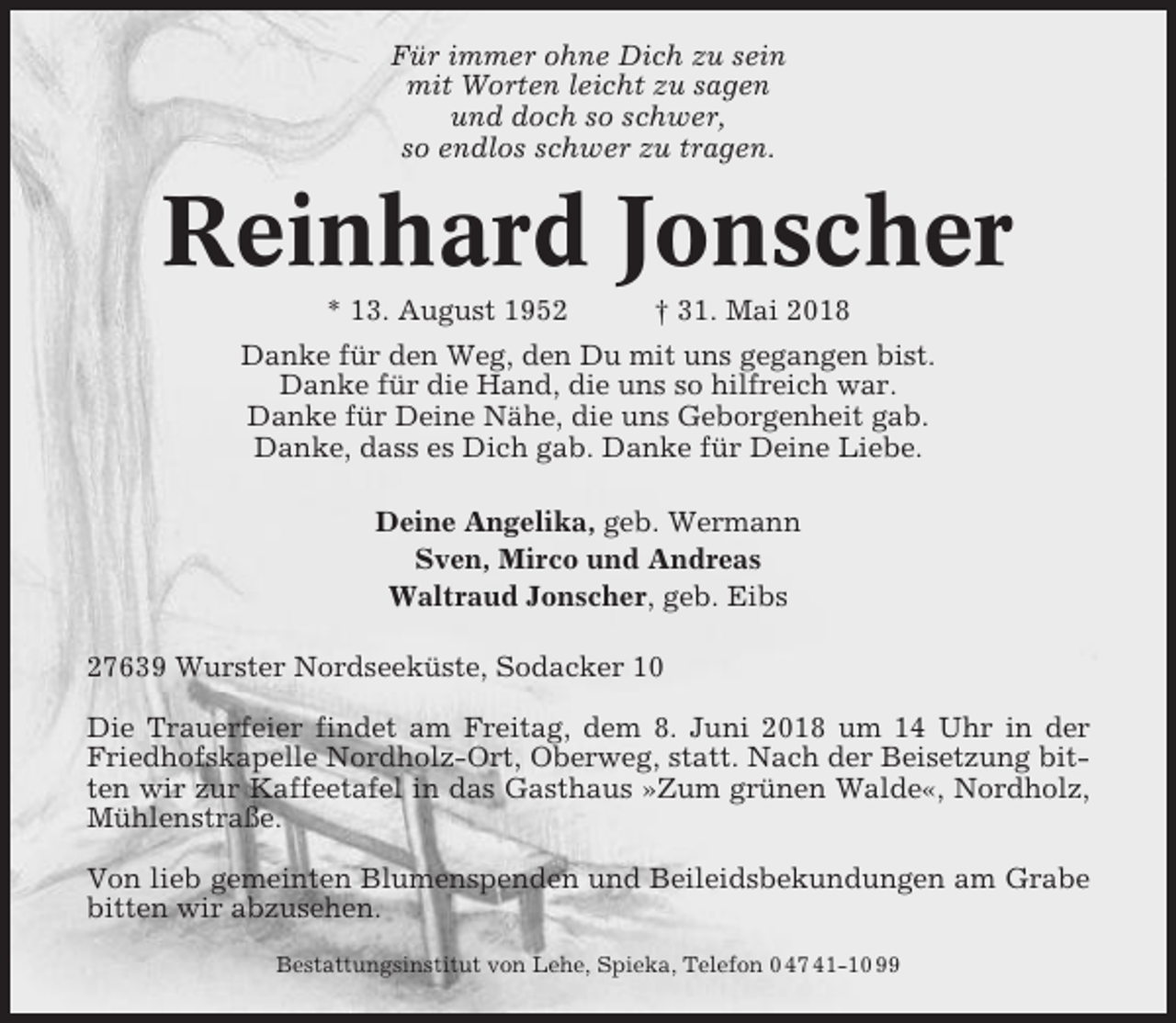 Für immer ohne Dich zu sein
mit Worten leicht zu sagen
und doch so schwer,
so endlos schwer zu tragen.

Reinhard Jonscher

* 13. August 1952 † 31. Mai 2018

Danke für den Weg, den Du mit uns gegangen bist.
Danke für die Hand, die uns so hilfreich war.
Danke für Deine Nähe, die uns Geborgenheit gab.
Danke, dass es Dich gab. Danke für Deine Liebe.

Deine Angelika, geb. Wermann
Sven, Mirco und Andreas
Waltraud Jonscher, geb. Eibs

27639 Wurster Nordseeküste, Sodacker 10

Die Trauerfeier findet am Freitag, dem 8. Juni 2018 um 14 Uhr in der Friedhofskapelle Nordholz-Ort, Oberweg, statt. Nach der Beisetzung bitten wir zur Kaffeetafel in das Gasthaus »Zum grünen Walde«, Nordholz, Mühlenstraße.

Von lieb gemeinten Blumenspenden und Beileidsbekundungen am Grabe bitten wir abzusehen.

Bestattungsinstitut von Lehe, Spieka, Telefon 04741-1099